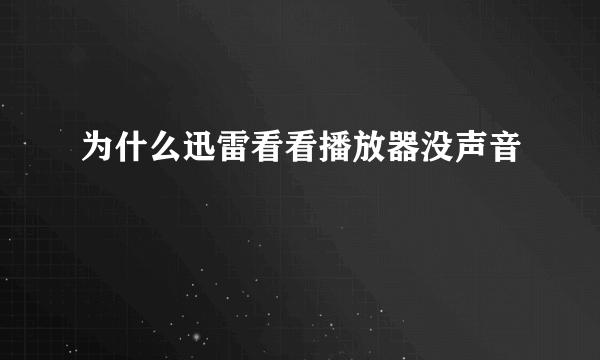 为什么迅雷看看播放器没声音